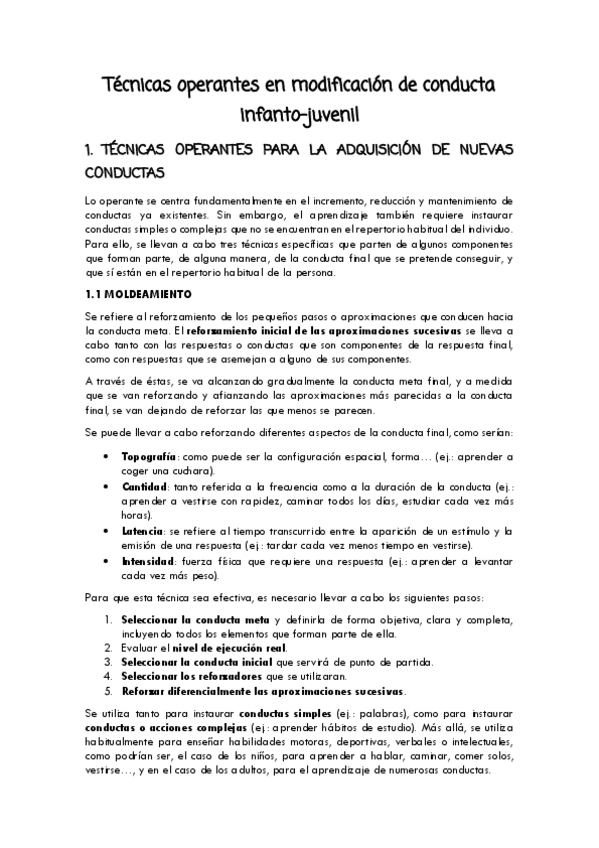 Técnicas operantes en modificación de conducta infanto-juvenil

1. TÉCNICAS OPERANTES PARA LA ADQUISICIÓN DE NUEVAS CONDUCTAS

Lo operante se centra fundamentalmente en el incremento, reducción y mantenimiento de conductas ya existentes. Sin embargo, el aprendizaje también requiere instaurar conductas simples o complejas que no se encuentran en el repertorio habitual del individuo. Para ello, se llevan a cabo tres técnicas específicas que parten de algunos componentes que forman parte, de alguna manera, de la conducta final que se pretende conseguir, y que sí están en el repertorio habitual de la persona.

1.1 MOLDEAMIENTO

Se refiere al reforzamiento de los pequeños pasos o aproximaciones que conducen hacia la conducta meta. El reforzamiento inicial de las aproximaciones sucesivas se lleva a cabo tanto con las respuestas o conductas que son componentes de la respuesta final, como con respuestas que se asemejan a alguno de sus componentes.

A través de éstas, se va alcanzando gradualmente la conducta meta final, y a medida que se van reforzando y afianzando las aproximaciones más parecidas a la conducta final, se van dejando de reforzar las que menos se parecen.

Se puede llevar a cabo reforzando diferentes aspectos de la conducta final, como serían:

• Topografía: como puede ser la configuración espacial, forma… (ej.: aprender a coger una cuchara).
• Cantidad: tanto referida a la frecuencia como a la duración de la conducta (ej.: aprender a vestirse con rapidez, caminar todos los días, estudiar cada vez más horas).
• Latencia: se refiere al tiempo transcurrido entre la aparición de un estímulo y la emisión de una respuesta (ej.: tardar cada vez menos tiempo en vestirse).
• Intensidad: fuerza física que requiere una respuesta (ej.: aprender a levantar cada vez más peso).

Para que esta técnica sea efectiva, es necesario llevar a cabo los siguientes pasos:

1. Seleccionar la conducta meta y definirla de forma objetiva, clara y completa, incluyendo todos los elementos que forman parte de ella.
2. Evaluar el nivel de ejecución real.
3. Seleccionar la conducta inicial que servirá de punto de partida.
4. Seleccionar los reforzadores que se utilizaran.
5. Reforzar diferencialmente las aproximaciones sucesivas.

Se utiliza tanto para instaurar conductas simples (ej.: palabras), como para instaurar conductas o acciones complejas (ej.: aprender hábitos de estudio). Más allá, se utiliza habitualmente para enseñar habilidades motoras, deportivas, verbales o intelectuales, como podrían ser, el caso de los niños, para aprender a hablar, caminar, comer solos, vestirse…, y en el caso de los adultos, para el aprendizaje de numerosas conductas.